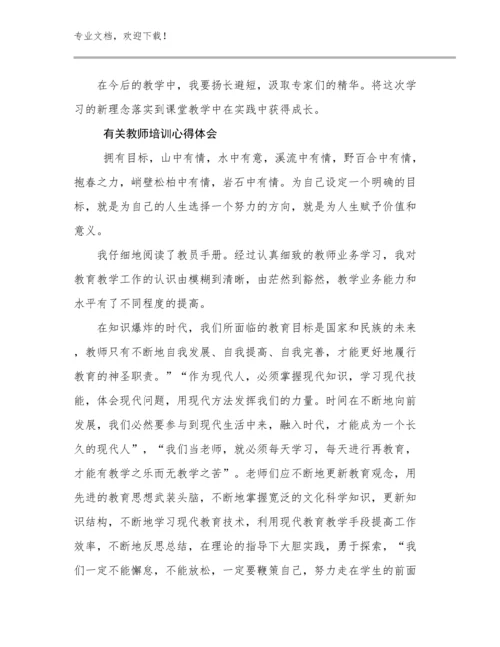 专业文档，欢迎下载！

在今后的教学中，我要扬长避短，汲取专家们的精华。将这次学习的新理念落实到课堂教学中在实践中获得成长。

有关教师培训心得体会

拥有目标，山中有情，水中有意，溪流中有情，野百合中有情，抱春之力，峭壁松柏中有情，岩石中有情。为自己设定一个明确的目标，就是为自己的人生选择一个努力的方向，就是为人生赋予价值和意义。

我仔细地阅读了教员手册。经过认真细致的教师业务学习，我对教育教学工作的认识由模糊到清晰，由茫然到豁然，教学业务能力和水平有了不同程度的提高。

在知识爆炸的时代，我们所面临的教育目标是国家和民族的未来，教师只有不断地自我发展、自我提高、自我完善，才能更好地履行教育的神圣职责。”“作为现代人，必须掌握现代知识，学习现代技能，体会现代问题，用现代方法发挥我们的力量。时间在不断地向前发展，我们必然要参与到现代生活中来，融入时代，才能成为一个长久的现代人”，“我们当老师，就必须每天学习，每天进行再教育，才能有教学之乐而无教学之苦”。老师们应不断地更新教育观念，用先进的教育思想武装头脑，不断地掌握宽泛的文化科学知识，更新知识结构，不断地学习现代教育技术，利用现代教育教学手段提高工作效率，不断地反思总结，在理论的指导下大胆实践，勇于探索，“我们一定不能懈怠，不能放松，一定要鞭策自己，努力走在学生的前面